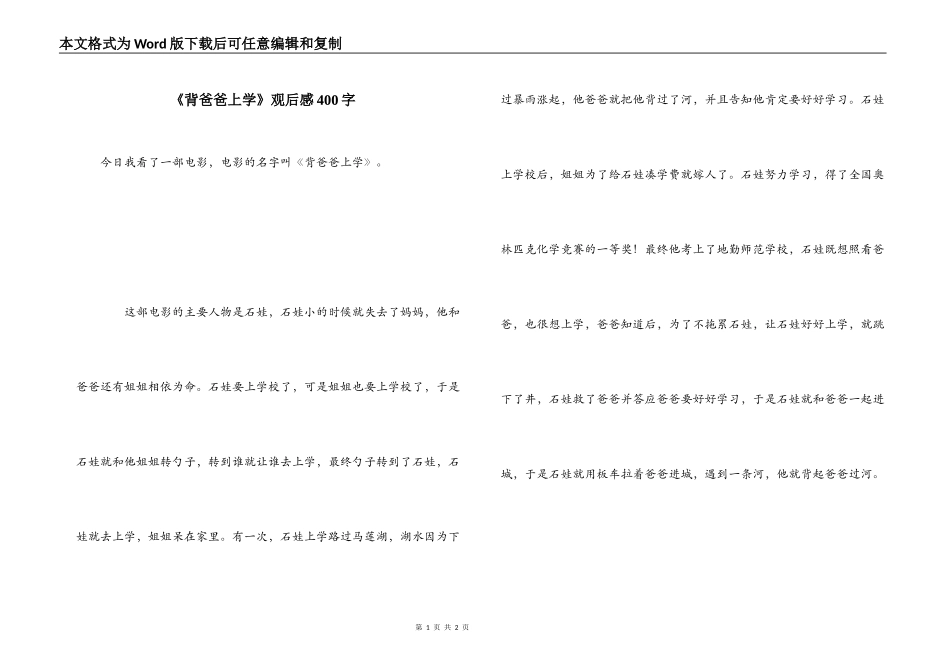 本文格式为Word版下载后可任意编辑和复制

《背爸爸上学》观后感400字

今日我看了一部电影，电影的名字叫《背爸爸上学》。

这部电影的主要人物是石娃，石娃小的时候就失去了妈妈，他和爸爸还有姐姐相依为命。石娃要上学校了，可是姐姐也要上学校了，于是石娃就和他姐姐转勺子，转到谁就让谁去上学，最终勺子转到了石娃，石娃就去上学，姐姐呆在家里。有一次，石娃上学路过马莲湖，湖水因为下过暴雨涨起，他爸爸就把他背过了河，并且告知他肯定要好好学习。石娃上学校后，姐姐为了给石娃凑学费就嫁人了。石娃努力学习，得了全国奥林匹克化学竞赛的一等奖！最终他考上了地勤师范学校，石娃既想照看爸爸，也很想上学，爸爸知道后，为了不拖累石娃，让石娃好好上学，就跳下了井，石娃救了爸爸并答应爸爸要好好学习，于是石娃就和爸爸一起进城，于是石娃就用板车拉着爸爸进城，遇到一条河，他就背起爸爸过河。

第 1 页 共 2 页